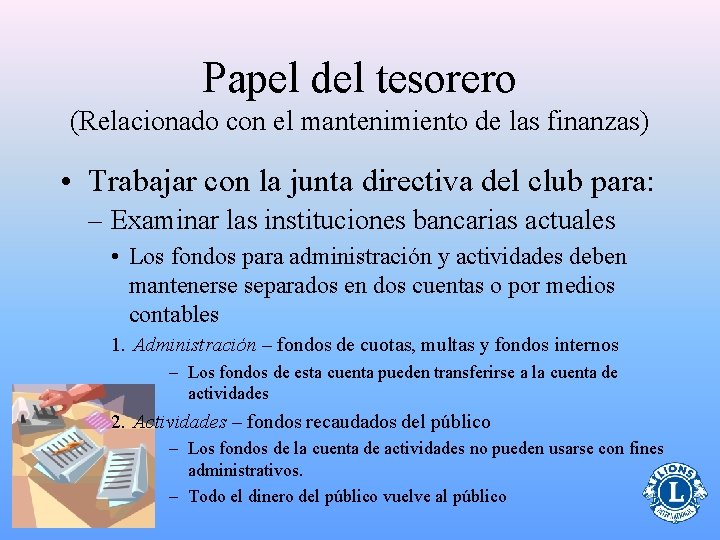 Papel del tesorero
(Relacionado con el mantenimiento de las finanzas)

• Trabajar con la junta directiva del club para:
– Examinar las instituciones bancarias actuales
• Los fondos para administración y actividades deben mantenerse separados en dos cuentas o por medios contables

1. Administración – fondos de cuotas, multas y fondos internos
– Los fondos de esta cuenta pueden transferirse a la cuenta de actividades

2. Actividades – fondos recaudados del público
– Los fondos de la cuenta de actividades no pueden usarse con fines administrativos.
– Todo el dinero del público vuelve al público

LIONS
L
INTERNATIONAL